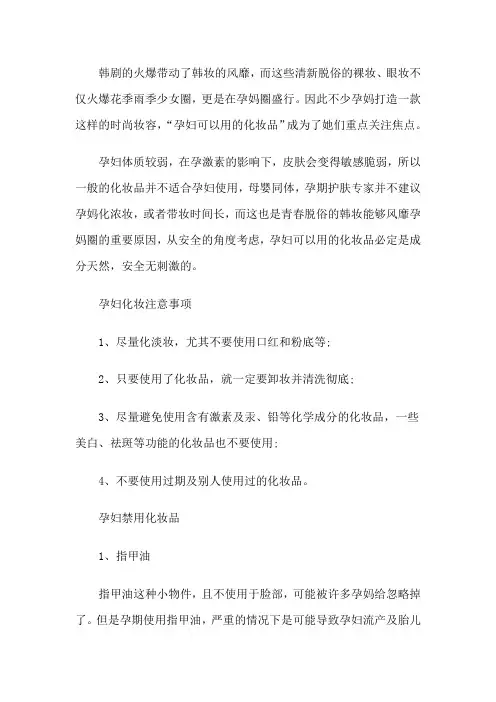 韩剧的火爆带动了韩妆的风靡，而这些清新脱俗的裸妆、眼妆不仅火爆花季雨季少女圈，更是在孕妈圈盛行。因此不少孕妈打造一款这样的时尚妆容，“孕妇可以用的化妆品”成为了她们重点关注焦点。

孕妇体质较弱，在孕激素的影响下，皮肤会变得敏感脆弱，所以一般的化妆品并不适合孕妇使用，母婴同体，孕期护肤专家并不建议孕妈化浓妆，或者带妆时间长，而这也是青春脱俗的韩妆能够风靡孕妈圈的重要原因，从安全的角度考虑，孕妇可以用的化妆品必定是成分天然，安全无刺激的。

孕妇化妆注意事项

1、尽量化淡妆，尤其不要使用口红和粉底等;

2、只要使用了化妆品，就一定要卸妆并清洗彻底;

3、尽量避免使用含有激素及汞、铅等化学成分的化妆品，一些美白、祛斑等功能的化妆品也不要使用;

4、不要使用过期及别人使用过的化妆品。

孕妇禁用化妆品

1、指甲油

指甲油这种小物件，且不使用于脸部，可能被许多孕妈给忽略掉了。但是孕期使用指甲油，严重的情况下是可能导致孕妇流产及胎儿